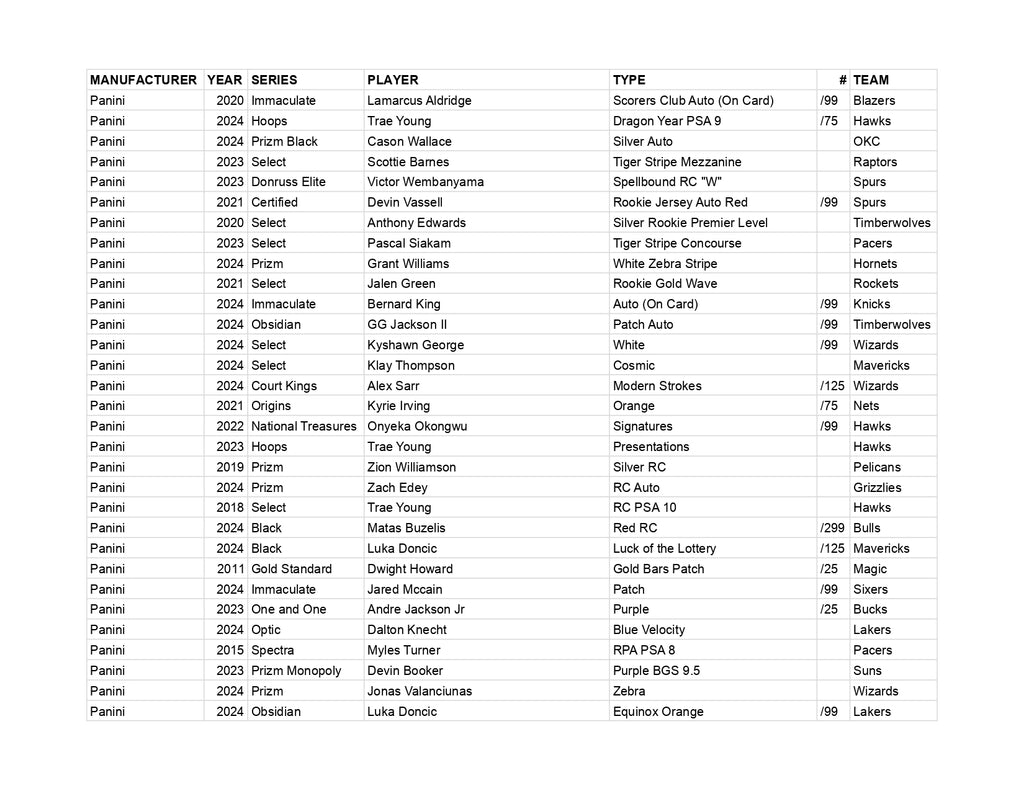 | MANUFACTURER | YEAR | SERIES | PLAYER | TYPE | # | TEAM |
|---|---|---|---|---|---|---|
| Panini | 2020 | Immaculate | Lamarcus Aldridge | Scorers Club Auto (On Card) | /99 | Blazers |
| Panini | 2024 | Hoops | Trae Young | Dragon Year PSA 9 | /75 | Hawks |
| Panini | 2024 | Prizm Black | Cason Wallace | Silver Auto | | OKC |
| Panini | 2023 | Select | Scottie Barnes | Tiger Stripe Mezzanine | | Raptors |
| Panini | 2023 | Donruss Elite | Victor Wembanyama | Spellbound RC "W" | | Spurs |
| Panini | 2021 | Certified | Devin Vassell | Rookie Jersey Auto Red | /99 | Spurs |
| Panini | 2020 | Select | Anthony Edwards | Silver Rookie Premier Level | | Timberwolves |
| Panini | 2023 | Select | Pascal Siakam | Tiger Stripe Concourse | | Pacers |
| Panini | 2024 | Prizm | Grant Williams | White Zebra Stripe | | Hornets |
| Panini | 2021 | Select | Jalen Green | Rookie Gold Wave | | Rockets |
| Panini | 2024 | Immaculate | Bernard King | Auto (On Card) | /99 | Knicks |
| Panini | 2024 | Obsidian | GG Jackson II | Patch Auto | /99 | Timberwolves |
| Panini | 2024 | Select | Kyshawn George | White | /99 | Wizards |
| Panini | 2024 | Select | Klay Thompson | Cosmic | | Mavericks |
| Panini | 2024 | Court Kings | Alex Sarr | Modern Strokes | /125 | Wizards |
| Panini | 2021 | Origins | Kyrie Irving | Orange | /75 | Nets |
| Panini | 2022 | National Treasures | Onyeka Okongwu | Signatures | /99 | Hawks |
| Panini | 2023 | Hoops | Trae Young | Presentations | | Hawks |
| Panini | 2019 | Prizm | Zion Williamson | Silver RC | | Pelicans |
| Panini | 2024 | Prizm | Zach Edey | RC Auto | | Grizzlies |
| Panini | 2018 | Select | Trae Young | RC PSA 10 | | Hawks |
| Panini | 2024 | Black | Matas Buzelis | Red RC | /299 | Bulls |
| Panini | 2024 | Black | Luka Doncic | Luck of the Lottery | /125 | Mavericks |
| Panini | 2011 | Gold Standard | Dwight Howard | Gold Bars Patch | /25 | Magic |
| Panini | 2024 | Immaculate | Jared Mccain | Patch | /99 | Sixers |
| Panini | 2023 | One and One | Andre Jackson Jr | Purple | /25 | Bucks |
| Panini | 2024 | Optic | Dalton Knecht | Blue Velocity | | Lakers |
| Panini | 2015 | Spectra | Myles Turner | RPA PSA 8 | | Pacers |
| Panini | 2023 | Prizm Monopoly | Devin Booker | Purple BGS 9.5 | | Suns |
| Panini | 2024 | Prizm | Jonas Valanciunas | Zebra | | Wizards |
| Panini | 2024 | Obsidian | Luka Doncic | Equinox Orange | /99 | Lakers |